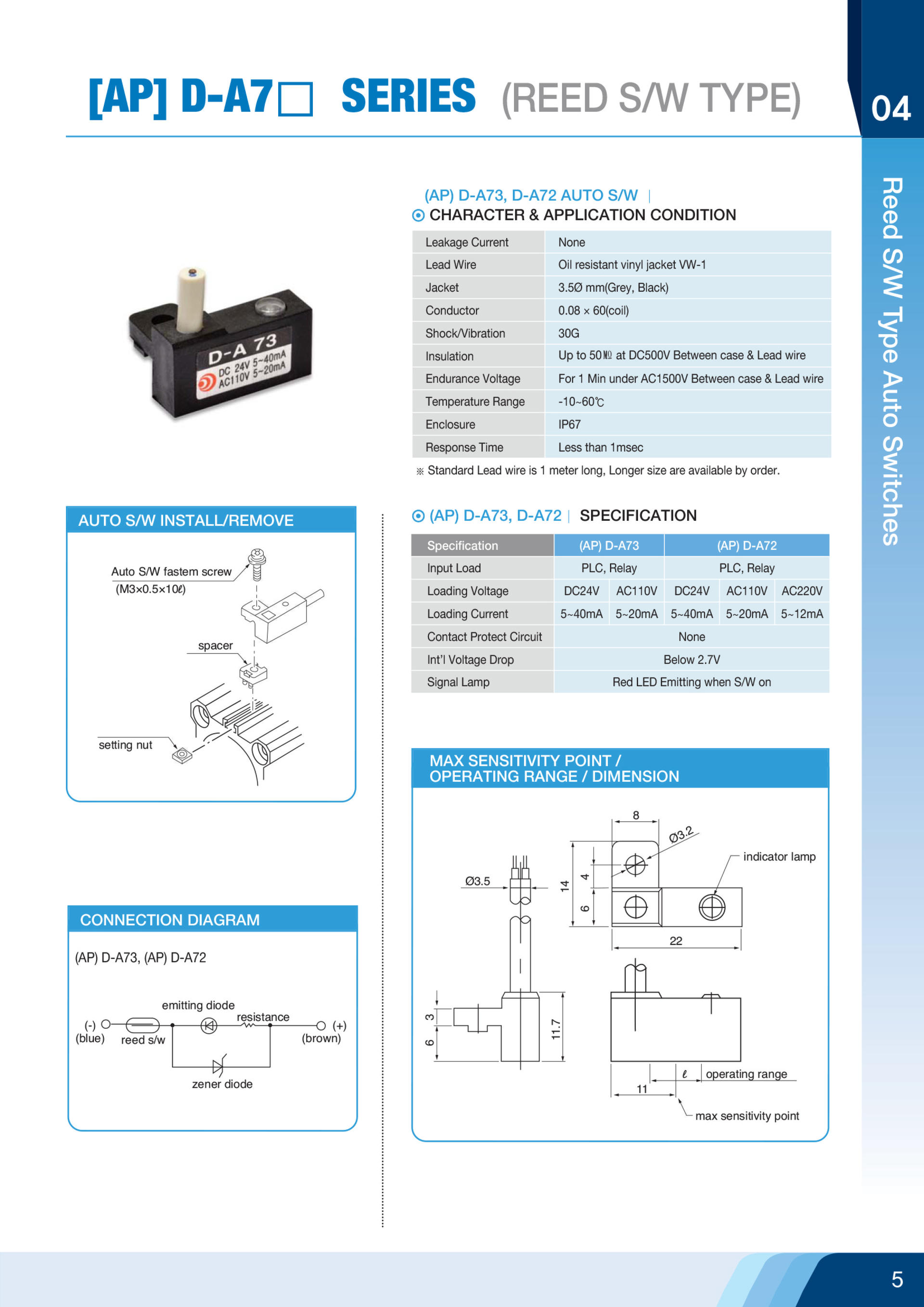 [AP] D-A7□ SERIES (REED S/W TYPE)

04

Reed S/W Type Auto Switches

D-A 73
DC 24V 5~40mA
AC110V 5~20mA

(AP) D-A73, D-A72 AUTO S/W |
CHARACTER & APPLICATION CONDITION

| Leakage Current | None |
|---|---|
| Lead Wire | Oil resistant vinyl jacket VW-1 |
| Jacket | 3.5Ø mm(Grey, Black) |
| Conductor | 0.08 × 60(coil) |
| Shock/Vibration | 30G |
| Insulation | Up to 50㏁ at DC500V Between case & Lead wire |
| Endurance Voltage | For 1 Min under AC1500V Between case & Lead wire |
| Temperature Range | -10~60℃ |
| Enclosure | IP67 |
| Response Time | Less than 1msec |

※ Standard Lead wire is 1 meter long, Longer size are available by order.

AUTO S/W INSTALL/REMOVE

Auto S/W fastem screw (M3×0.5×10ℓ)
spacer
setting nut

(AP) D-A73, D-A72 | SPECIFICATION

| Specification | (AP) D-A73 | | (AP) D-A72 | | |
|---|---|---|---|---|---|
| Input Load | PLC, Relay | | PLC, Relay | | |
| Loading Voltage | DC24V | AC110V | DC24V | AC110V | AC220V |
| Loading Current | 5~40mA | 5~20mA | 5~40mA | 5~20mA | 5~12mA |
| Contact Protect Circuit | None | | | | |
| Int'l Voltage Drop | Below 2.7V | | | | |
| Signal Lamp | Red LED Emitting when S/W on | | | | |

CONNECTION DIAGRAM

(AP) D-A73, (AP) D-A72

emitting diode
resistance
(-) (blue)
reed s/w
(+) (brown)
zener diode

MAX SENSITIVITY POINT / OPERATING RANGE / DIMENSION

8
Ø3.2
indicator lamp
Ø3.5
14
4
6
22
3
6
11.7
ℓ
operating range
11
max sensitivity point

5